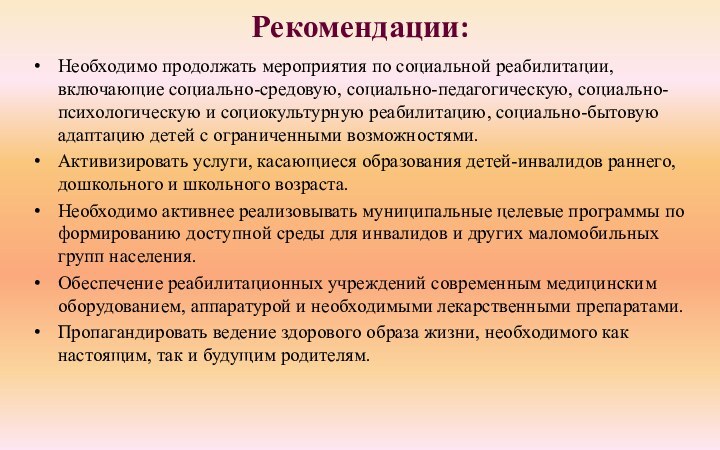 Рекомендации:

• Необходимо продолжать мероприятия по социальной реабилитации, включающие социально-средовую, социально-педагогическую, социально-психологическую и социокультурную реабилитацию, социально-бытовую адаптацию детей с ограниченными возможностями.
• Активизировать услуги, касающиеся образования детей-инвалидов раннего, дошкольного и школьного возраста.
• Необходимо активнее реализовывать муниципальные целевые программы по формированию доступной среды для инвалидов и других маломобильных групп населения.
• Обеспечение реабилитационных учреждений современным медицинским оборудованием, аппаратурой и необходимыми лекарственными препаратами.
• Пропагандировать ведение здорового образа жизни, необходимого как настоящим, так и будущим родителям.